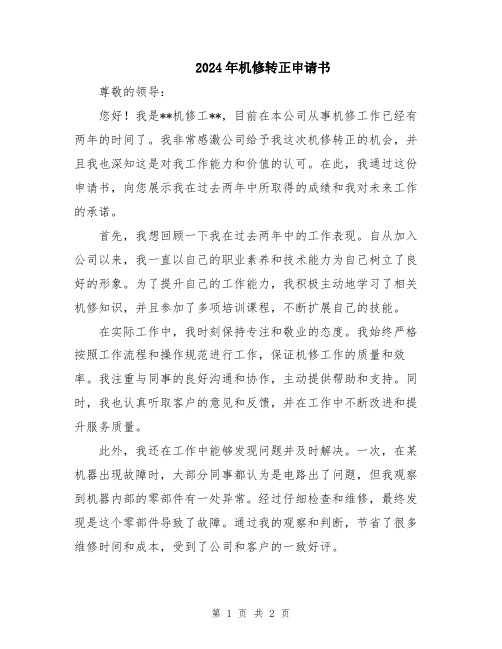 2024年机修转正申请书

尊敬的领导：

您好！我是**机修工**，目前在本公司从事机修工作已经有两年的时间了。我非常感激公司给予我这次机修转正的机会，并且我也深知这是对我工作能力和价值的认可。在此，我通过这份申请书，向您展示我在过去两年中所取得的成绩和我对未来工作的承诺。

首先，我想回顾一下我在过去两年中的工作表现。自从加入公司以来，我一直以自己的职业素养和技术能力为自己树立了良好的形象。为了提升自己的工作能力，我积极主动地学习了相关机修知识，并且参加了多项培训课程，不断扩展自己的技能。

在实际工作中，我时刻保持专注和敬业的态度。我始终严格按照工作流程和操作规范进行工作，保证机修工作的质量和效率。我注重与同事的良好沟通和协作，主动提供帮助和支持。同时，我也认真听取客户的意见和反馈，并在工作中不断改进和提升服务质量。

此外，我还在工作中能够发现问题并及时解决。一次，在某机器出现故障时，大部分同事都认为是电路出了问题，但我观察到机器内部的零部件有一处异常。经过仔细检查和维修，最终发现是这个零部件导致了故障。通过我的观察和判断，节省了很多维修时间和成本，受到了公司和客户的一致好评。

第 1 页 共 2 页